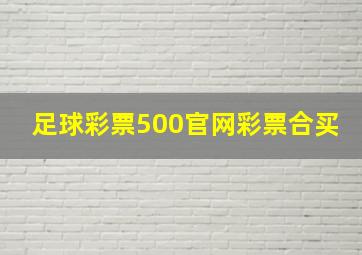 足球彩票500官网彩票合买